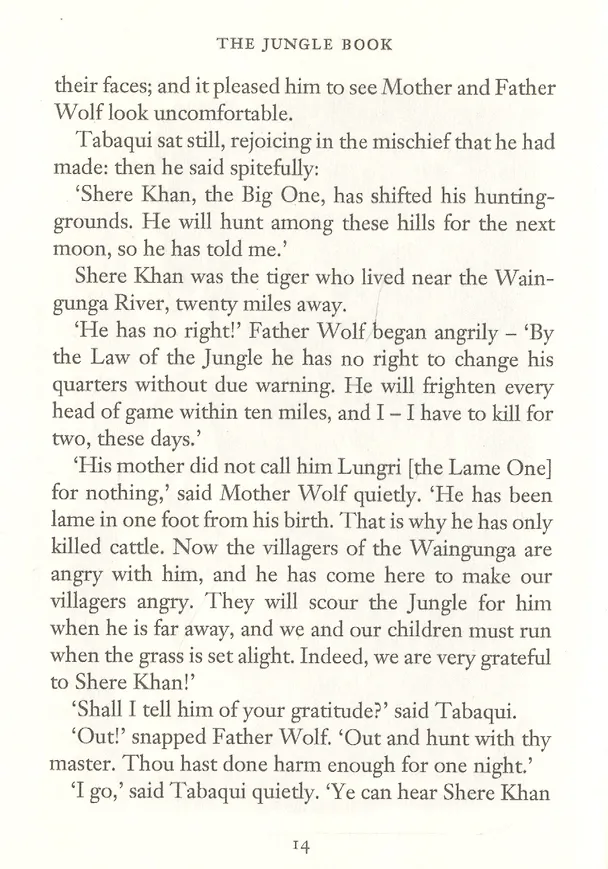 THE JUNGLE BOOK

their faces; and it pleased him to see Mother and Father Wolf look uncomfortable.

Tabaqui sat still, rejoicing in the mischief that he had made: then he said spitefully:

'Shere Khan, the Big One, has shifted his hunting-grounds. He will hunt among these hills for the next moon, so he has told me.'

Shere Khan was the tiger who lived near the Waingunga River, twenty miles away.

'He has no right!' Father Wolf began angrily – 'By the Law of the Jungle he has no right to change his quarters without due warning. He will frighten every head of game within ten miles, and I – I have to kill for two, these days.'

'His mother did not call him Lungri [the Lame One] for nothing,' said Mother Wolf quietly. 'He has been lame in one foot from his birth. That is why he has only killed cattle. Now the villagers of the Waingunga are angry with him, and he has come here to make our villagers angry. They will scour the Jungle for him when he is far away, and we and our children must run when the grass is set alight. Indeed, we are very grateful to Shere Khan!'

'Shall I tell him of your gratitude?' said Tabaqui.

'Out!' snapped Father Wolf. 'Out and hunt with thy master. Thou hast done harm enough for one night.'

'I go,' said Tabaqui quietly. 'Ye can hear Shere Khan

14